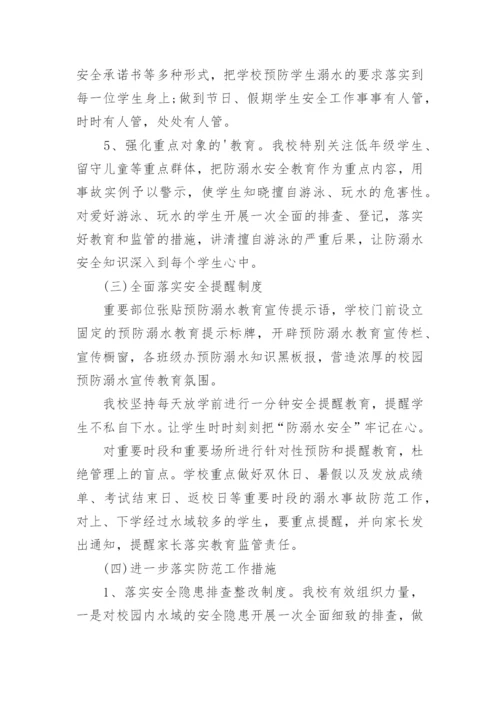 安全承诺书等多种形式，把学校预防学生溺水的要求落实到每一位学生身上；做到节日、假期学生安全工作事事有人管，时时有人管，处处有人管。

5、强化重点对象的'教育。我校特别关注低年级学生、留守儿童等重点群体，把防溺水安全教育作为重点内容，用事故实例予以警示，使学生知晓擅自游泳、玩水的危害性。对爱好游泳、玩水的学生开展一次全面的排查、登记，落实好教育和监管的措施，讲清擅自游泳的严重后果，让防溺水安全知识深入到每个学生心中。

(三)全面落实安全提醒制度

重要部位张贴预防溺水教育宣传提示语，学校门前设立固定的预防溺水教育提示标牌，开辟预防溺水教育宣传栏、宣传橱窗，各班级办预防溺水知识黑板报，营造浓厚的校园预防溺水宣传教育氛围。

我校坚持每天放学前进行一分钟安全提醒教育，提醒学生不私自下水。让学生时时刻刻把“防溺水安全”牢记在心。

对重要时段和重要场所进行针对性预防和提醒教育，杜绝管理上的盲点。学校重点做好双休日、暑假以及发放成绩单、考试结束日、返校日等重要时段的溺水事故防范工作，对上、下学经过水域较多的学生，要重点提醒，并向家长发出通知，提醒家长落实教育监管责任。

(四)进一步落实防范工作措施

1、落实安全隐患排查整改制度。我校有效组织力量，一是对校园内水域的安全隐患开展一次全面细致的排查，做